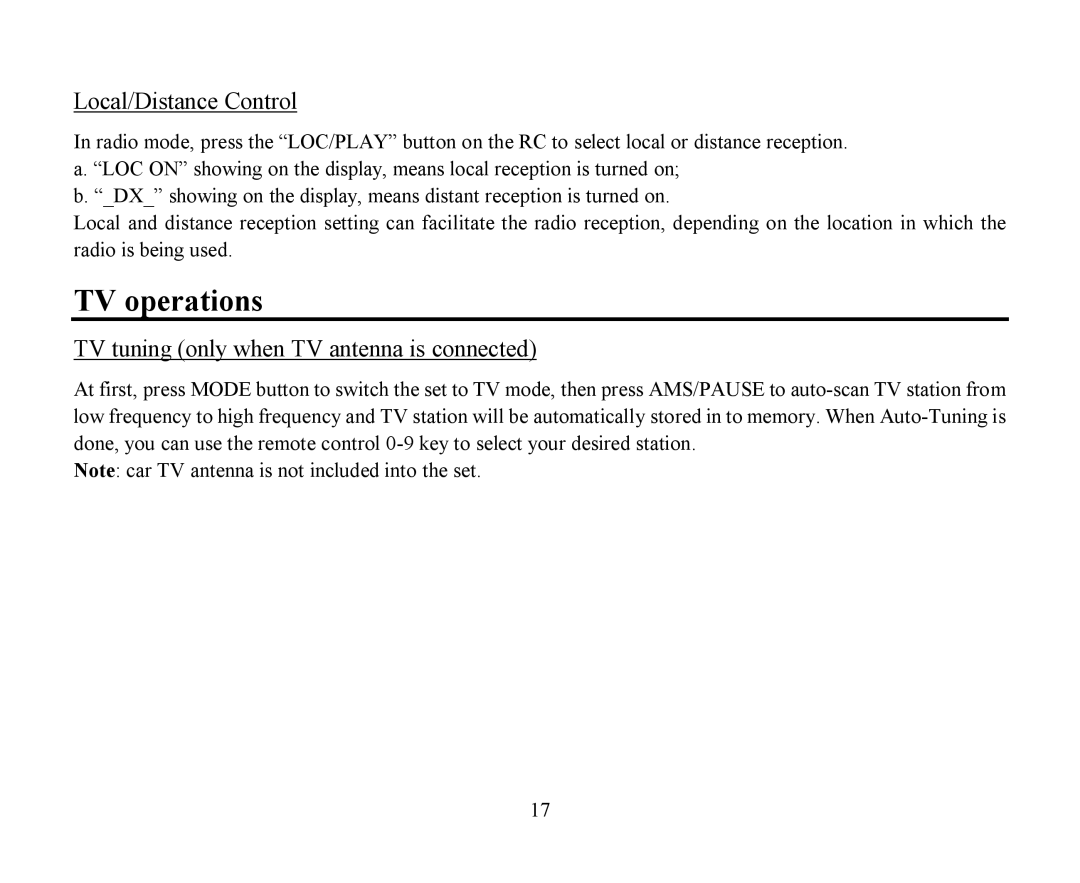 Local/Distance Control

In radio mode, press the “LOC/PLAY” button on the RC to select local or distance reception.
a. “LOC ON” showing on the display, means local reception is turned on;
b. “_DX_” showing on the display, means distant reception is turned on.
Local and distance reception setting can facilitate the radio reception, depending on the location in which the radio is being used.

TV operations

TV tuning (only when TV antenna is connected)

At first, press MODE button to switch the set to TV mode, then press AMS/PAUSE to auto-scan TV station from low frequency to high frequency and TV station will be automatically stored in to memory. When Auto-Tuning is done, you can use the remote control 0-9 key to select your desired station.
Note: car TV antenna is not included into the set.

17